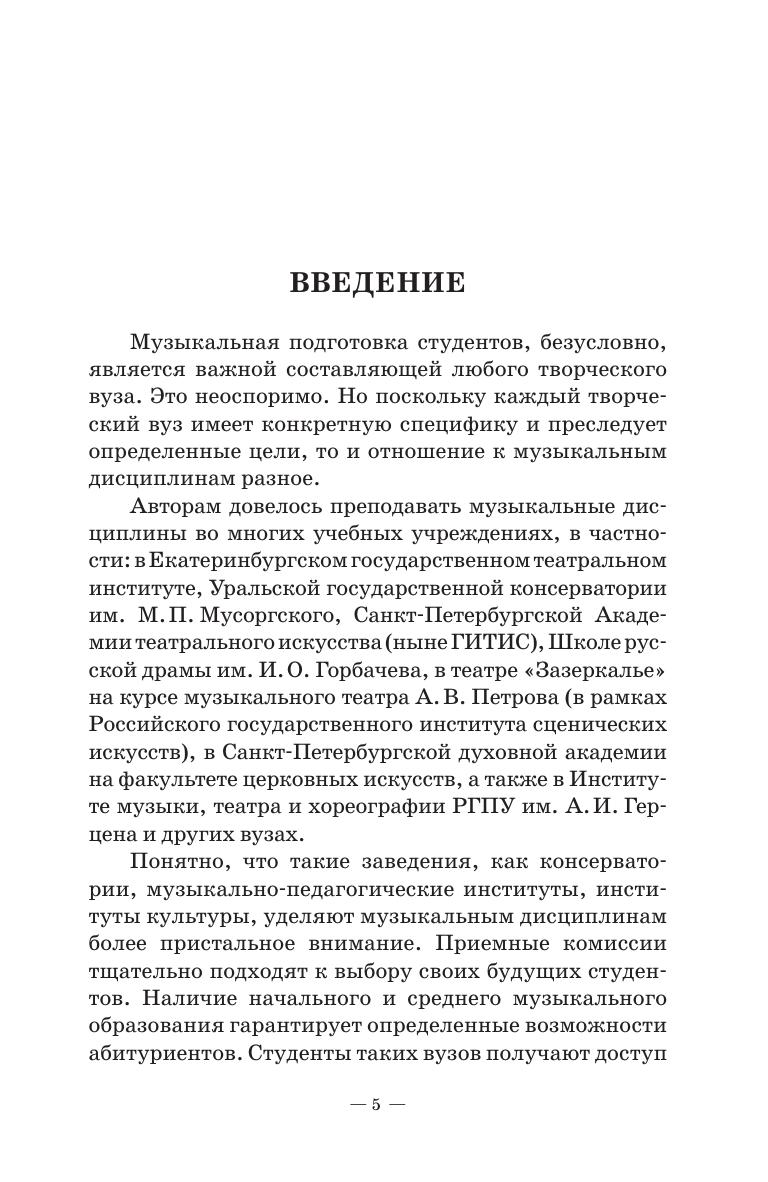 ВВЕДЕНИЕ

Музыкальная подготовка студентов, безусловно, является важной составляющей любого творческого вуза. Это неоспоримо. Но поскольку каждый творческий вуз имеет конкретную специфику и преследует определенные цели, то и отношение к музыкальным дисциплинам разное.

Авторам довелось преподавать музыкальные дисциплины во многих учебных учреждениях, в частности: в Екатеринбургском государственном театральном институте, Уральской государственной консерватории им. М. П. Мусоргского, Санкт-Петербургской Академии театрального искусства (ныне ГИТИС), Школе русской драмы им. И. О. Горбачева, в театре «Зазеркалье» на курсе музыкального театра А. В. Петрова (в рамках Российского государственного института сценических искусств), в Санкт-Петербургской духовной академии на факультете церковных искусств, а также в Институте музыки, театра и хореографии РГПУ им. А. И. Герцена и других вузах.

Понятно, что такие заведения, как консерватории, музыкально-педагогические институты, институты культуры, уделяют музыкальным дисциплинам более пристальное внимание. Приемные комиссии тщательно подходят к выбору своих будущих студентов. Наличие начального и среднего музыкального образования гарантирует определенные возможности абитуриентов. Студенты таких вузов получают доступ

— 5 —